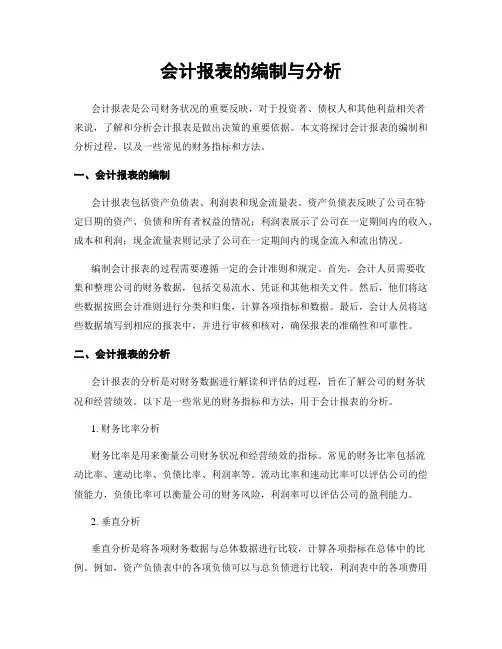 会计报表的编制与分析

会计报表是公司财务状况的重要反映，对于投资者、债权人和其他利益相关者来说，了解和分析会计报表是做出决策的重要依据。本文将探讨会计报表的编制和分析过程，以及一些常见的财务指标和方法。

一、会计报表的编制

会计报表包括资产负债表、利润表和现金流量表。资产负债表反映了公司在特定日期的资产、负债和所有者权益的情况；利润表展示了公司在一定期间内的收入、成本和利润；现金流量表则记录了公司在一定期间内的现金流入和流出情况。

编制会计报表的过程需要遵循一定的会计准则和规定。首先，会计人员需要收集和整理公司的财务数据，包括交易流水、凭证和其他相关文件。然后，他们将这些数据按照会计准则进行分类和归集，计算各项指标和数据。最后，会计人员将这些数据填写到相应的报表中，并进行审核和核对，确保报表的准确性和可靠性。

二、会计报表的分析

会计报表的分析是对财务数据进行解读和评估的过程，旨在了解公司的财务状况和经营绩效。以下是一些常见的财务指标和方法，用于会计报表的分析。

1. 财务比率分析

财务比率是用来衡量公司财务状况和经营绩效的指标。常见的财务比率包括流动比率、速动比率、负债比率、利润率等。流动比率和速动比率可以评估公司的偿债能力，负债比率可以衡量公司的财务风险，利润率可以评估公司的盈利能力。

2. 垂直分析

垂直分析是将各项财务数据与总体数据进行比较，计算各项指标在总体中的比例。例如，资产负债表中的各项负债可以与总负债进行比较，利润表中的各项费用